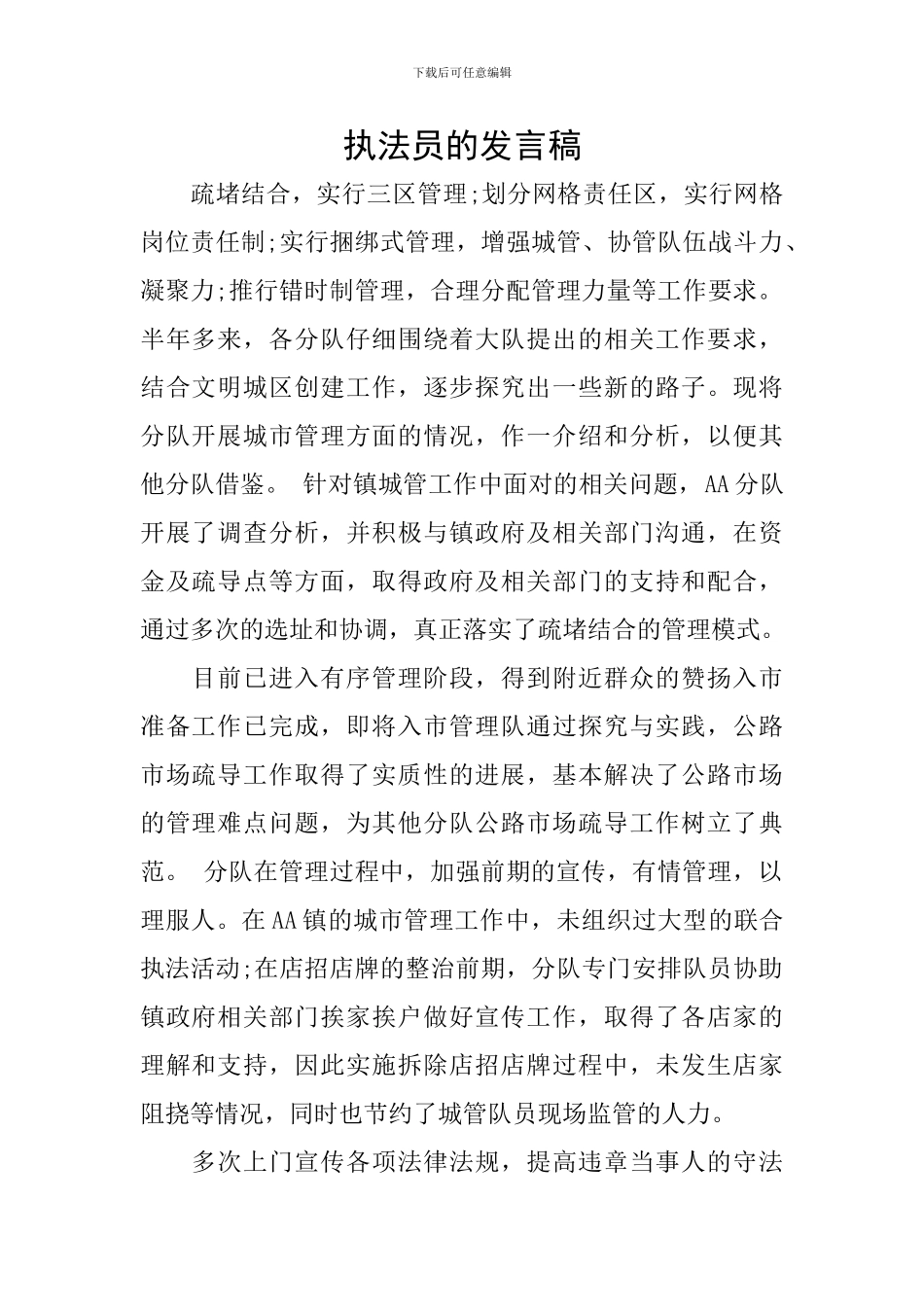 下载后可任意编辑

执法员的发言稿

疏堵结合，实行三区管理;划分网格责任区，实行网格岗位责任制;实行捆绑式管理，增强城管、协管队伍战斗力、凝聚力;推行错时制管理，合理分配管理力量等工作要求。半年多来，各分队仔细围绕着大队提出的相关工作要求，结合文明城区创建工作，逐步探究出一些新的路子。现将分队开展城市管理方面的情况，作一介绍和分析，以便其他分队借鉴。 针对镇城管工作中面对的相关问题，AA分队开展了调查分析，并积极与镇政府及相关部门沟通，在资金及疏导点等方面，取得政府及相关部门的支持和配合，通过多次的选址和协调，真正落实了疏堵结合的管理模式。

目前已进入有序管理阶段，得到附近群众的赞扬入市准备工作已完成，即将入市管理队通过探究与实践，公路市场疏导工作取得了实质性的进展，基本解决了公路市场的管理难点问题，为其他分队公路市场疏导工作树立了典范。 分队在管理过程中，加强前期的宣传，有情管理，以理服人。在AA镇的城市管理工作中，未组织过大型的联合执法活动;在店招店牌的整治前期，分队专门安排队员协助镇政府相关部门挨家挨户做好宣传工作，取得了各店家的理解和支持，因此实施拆除店招店牌过程中，未发生店家阻挠等情况，同时也节约了城管队员现场监管的人力。

多次上门宣传各项法律法规，提高违章当事人的守法